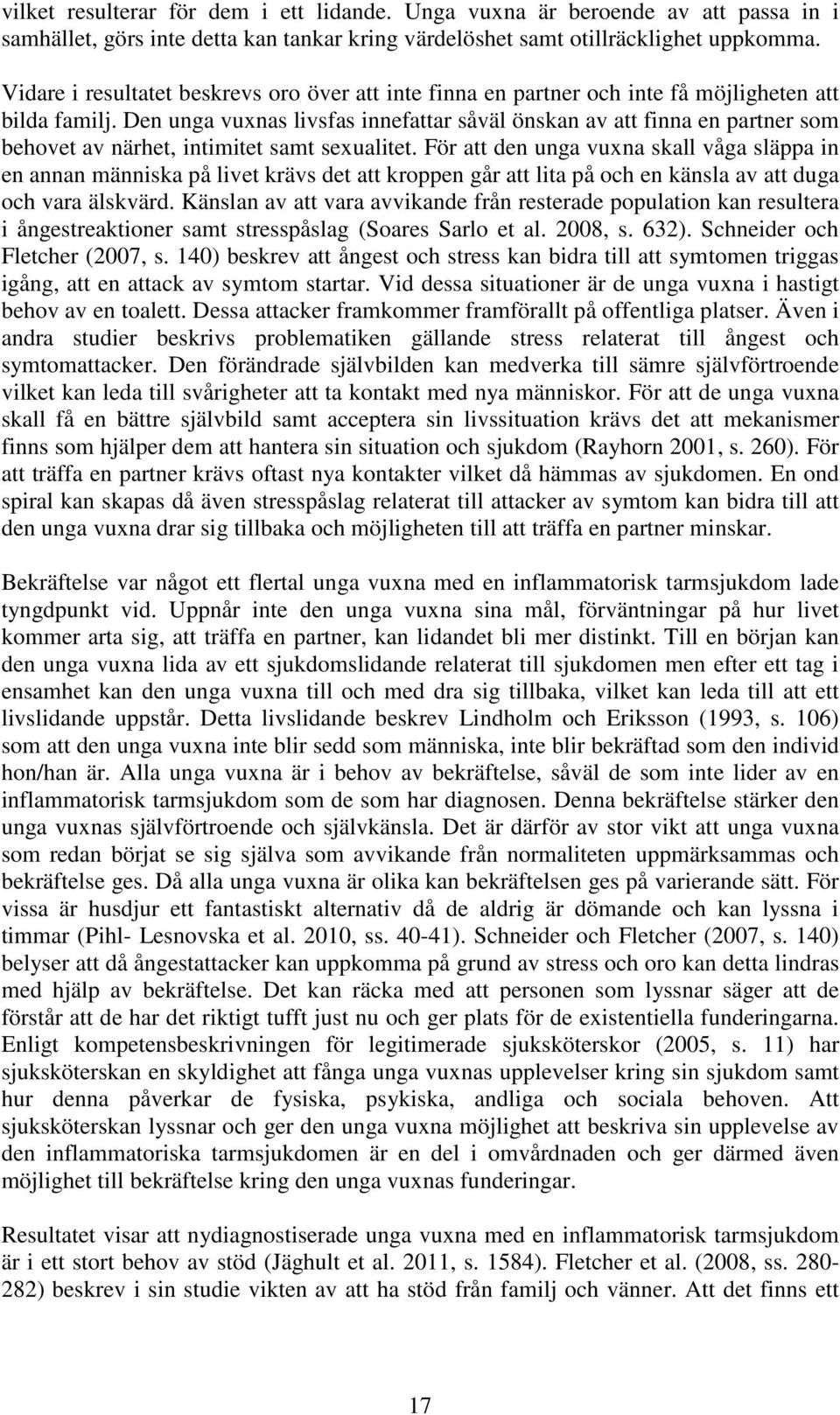 vilket resulterar för dem i ett lidande. Unga vuxna är beroende av att passa in i samhället, görs inte detta kan tankar kring värdelöshet samt otillräcklighet uppkomma.

Vidare i resultatet beskrevs oro över att inte finna en partner och inte få möjligheten att bilda familj. Den unga vuxnas livsfas innefattar såväl önskan av att finna en partner som behovet av närhet, intimitet samt sexualitet. För att den unga vuxna skall våga släppa in en annan människa på livet krävs det att kroppen går att lita på och en känsla av att duga och vara älskvärd. Känslan av att vara avvikande från resterade population kan resultera i ångestreaktioner samt stresspåslag (Soares Sarlo et al. 2008, s. 632). Schneider och Fletcher (2007, s. 140) beskrev att ångest och stress kan bidra till att symtomen triggas igång, att en attack av symtom startar. Vid dessa situationer är de unga vuxna i hastigt behov av en toalett. Dessa attacker framkommer framförallt på offentliga platser. Även i andra studier beskrivs problematiken gällande stress relaterat till ångest och symtomattacker. Den förändrade självbilden kan medverka till sämre självförtroende vilket kan leda till svårigheter att ta kontakt med nya människor. För att de unga vuxna skall få en bättre självbild samt acceptera sin livssituation krävs det att mekanismer finns som hjälper dem att hantera sin situation och sjukdom (Rayhorn 2001, s. 260). För att träffa en partner krävs oftast nya kontakter vilket då hämmas av sjukdomen. En ond spiral kan skapas då även stresspåslag relaterat till attacker av symtom kan bidra till att den unga vuxna drar sig tillbaka och möjligheten till att träffa en partner minskar.

Bekräftelse var något ett flertal unga vuxna med en inflammatorisk tarmsjukdom lade tyngdpunkt vid. Uppnår inte den unga vuxna sina mål, förväntningar på hur livet kommer arta sig, att träffa en partner, kan lidandet bli mer distinkt. Till en början kan den unga vuxna lida av ett sjukdomslidande relaterat till sjukdomen men efter ett tag i ensamhet kan den unga vuxna till och med dra sig tillbaka, vilket kan leda till att ett livslidande uppstår. Detta livslidande beskrev Lindholm och Eriksson (1993, s. 106) som att den unga vuxna inte blir sedd som människa, inte blir bekräftad som den individ hon/han är. Alla unga vuxna är i behov av bekräftelse, såväl de som inte lider av en inflammatorisk tarmsjukdom som de som har diagnosen. Denna bekräftelse stärker den unga vuxnas självförtroende och självkänsla. Det är därför av stor vikt att unga vuxna som redan börjat se sig själva som avvikande från normaliteten uppmärksammas och bekräftelse ges. Då alla unga vuxna är olika kan bekräftelsen ges på varierande sätt. För vissa är husdjur ett fantastiskt alternativ då de aldrig är dömande och kan lyssna i timmar (Pihl- Lesnovska et al. 2010, ss. 40-41). Schneider och Fletcher (2007, s. 140) belyser att då ångestattacker kan uppkomma på grund av stress och oro kan detta lindras med hjälp av bekräftelse. Det kan räcka med att personen som lyssnar säger att de förstår att de har det riktigt tufft just nu och ger plats för de existentiella funderingarna. Enligt kompetensbeskrivningen för legitimerade sjuksköterskor (2005, s. 11) har sjuksköterskan en skyldighet att fånga unga vuxnas upplevelser kring sin sjukdom samt hur denna påverkar de fysiska, psykiska, andliga och sociala behoven. Att sjuksköterskan lyssnar och ger den unga vuxna möjlighet att beskriva sin upplevelse av den inflammatoriska tarmsjukdomen är en del i omvårdnaden och ger därmed även möjlighet till bekräftelse kring den unga vuxnas funderingar.

Resultatet visar att nydiagnostiserade unga vuxna med en inflammatorisk tarmsjukdom är i ett stort behov av stöd (Jäghult et al. 2011, s. 1584). Fletcher et al. (2008, ss. 280-282) beskrev i sin studie vikten av att ha stöd från familj och vänner. Att det finns ett

17